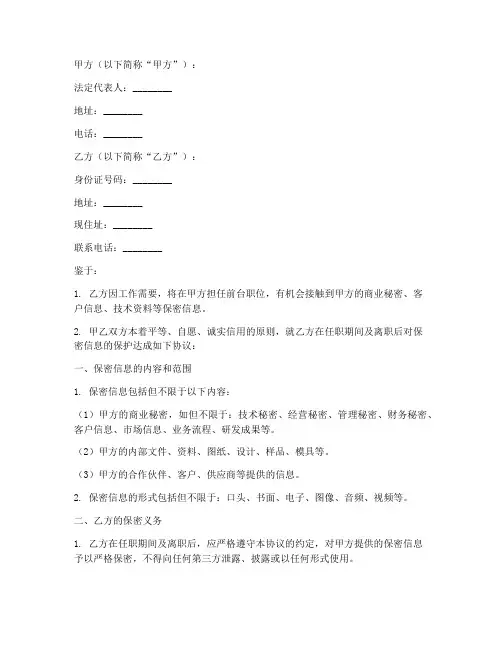 甲方（以下简称“甲方”）：

法定代表人：________

地址：________

电话：________

乙方（以下简称“乙方”）：

身份证号码：________

地址：________

现住址：________

联系电话：________

鉴于：

1. 乙方因工作需要，将在甲方担任前台职位，有机会接触到甲方的商业秘密、客户信息、技术资料等保密信息。

2. 甲乙双方本着平等、自愿、诚实信用的原则，就乙方在任职期间及离职后对保密信息的保护达成如下协议：

一、保密信息的内容和范围

1. 保密信息包括但不限于以下内容：

（1）甲方的商业秘密，如但不限于：技术秘密、经营秘密、管理秘密、财务秘密、客户信息、市场信息、业务流程、研发成果等。

（2）甲方的内部文件、资料、图纸、设计、样品、模具等。

（3）甲方的合作伙伴、客户、供应商等提供的信息。

2. 保密信息的形式包括但不限于：口头、书面、电子、图像、音频、视频等。

二、乙方的保密义务

1. 乙方在任职期间及离职后，应严格遵守本协议的约定，对甲方提供的保密信息予以严格保密，不得向任何第三方泄露、披露或以任何形式使用。